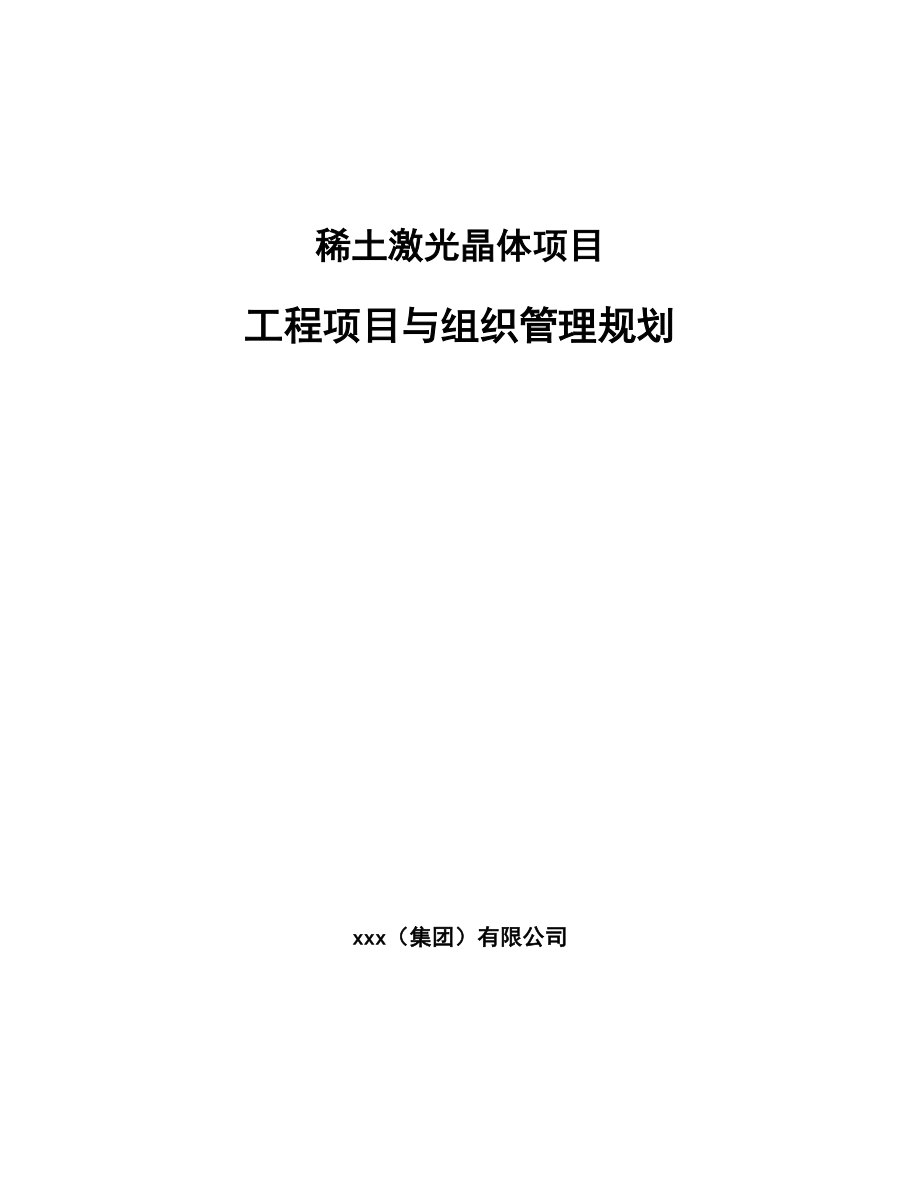 稀土激光晶体项目

工程项目与组织管理规划

xxx（集团）有限公司